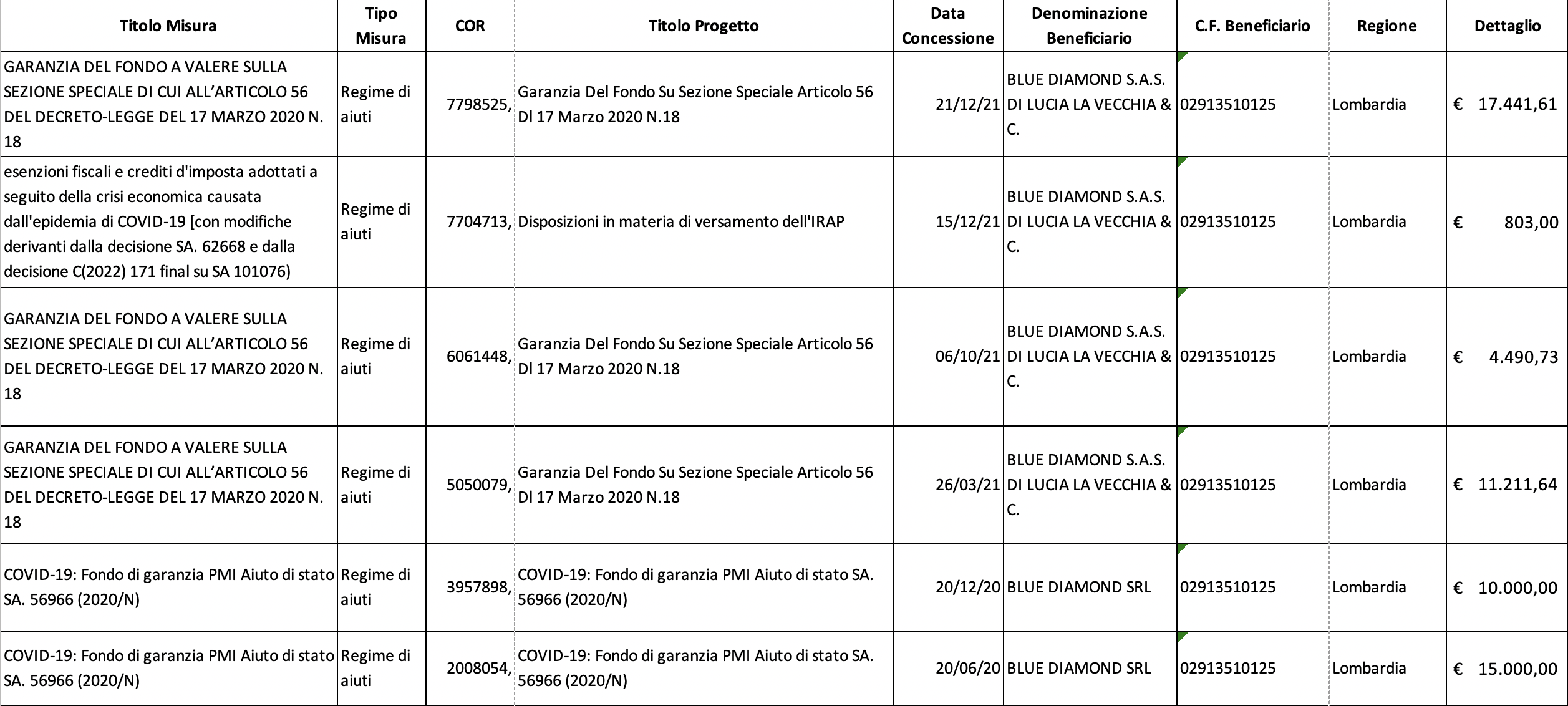 | Titolo Misura | Tipo Misura | COR | Titolo Progetto | Data Concessione | Denominazione Beneficiario | C.F. Beneficiario | Regione | Dettaglio |
|---|---|---|---|---|---|---|---|---|
| GARANZIA DEL FONDO A VALERE SULLA SEZIONE SPECIALE DI CUI ALL'ARTICOLO 56 DEL DECRETO-LEGGE DEL 17 MARZO 2020 N. 18 | Regime di aiuti | 7798525, | Garanzia Del Fondo Su Sezione Speciale Articolo 56 Dl 17 Marzo 2020 N.18 | 21/12/21 | BLUE DIAMOND S.A.S. DI LUCIA LA VECCHIA & C. | 02913510125 | Lombardia | € 17.441,61 |
| esenzioni fiscali e crediti d'imposta adottati a seguito della crisi economica causata dall'epidemia di COVID-19 [con modifiche derivanti dalla decisione SA. 62668 e dalla decisione C(2022) 171 final su SA 101076) | Regime di aiuti | 7704713, | Disposizioni in materia di versamento dell'IRAP | 15/12/21 | BLUE DIAMOND S.A.S. DI LUCIA LA VECCHIA & C. | 02913510125 | Lombardia | € 803,00 |
| GARANZIA DEL FONDO A VALERE SULLA SEZIONE SPECIALE DI CUI ALL'ARTICOLO 56 DEL DECRETO-LEGGE DEL 17 MARZO 2020 N. 18 | Regime di aiuti | 6061448, | Garanzia Del Fondo Su Sezione Speciale Articolo 56 Dl 17 Marzo 2020 N.18 | 06/10/21 | BLUE DIAMOND S.A.S. DI LUCIA LA VECCHIA & C. | 02913510125 | Lombardia | € 4.490,73 |
| GARANZIA DEL FONDO A VALERE SULLA SEZIONE SPECIALE DI CUI ALL'ARTICOLO 56 DEL DECRETO-LEGGE DEL 17 MARZO 2020 N. 18 | Regime di aiuti | 5050079, | Garanzia Del Fondo Su Sezione Speciale Articolo 56 Dl 17 Marzo 2020 N.18 | 26/03/21 | BLUE DIAMOND S.A.S. DI LUCIA LA VECCHIA & C. | 02913510125 | Lombardia | € 11.211,64 |
| COVID-19: Fondo di garanzia PMI Aiuto di stato SA. 56966 (2020/N) | Regime di aiuti | 3957898, | COVID-19: Fondo di garanzia PMI Aiuto di stato SA. 56966 (2020/N) | 20/12/20 | BLUE DIAMOND SRL | 02913510125 | Lombardia | € 10.000,00 |
| COVID-19: Fondo di garanzia PMI Aiuto di stato SA. 56966 (2020/N) | Regime di aiuti | 2008054, | COVID-19: Fondo di garanzia PMI Aiuto di stato SA. 56966 (2020/N) | 20/06/20 | BLUE DIAMOND SRL | 02913510125 | Lombardia | € 15.000,00 |